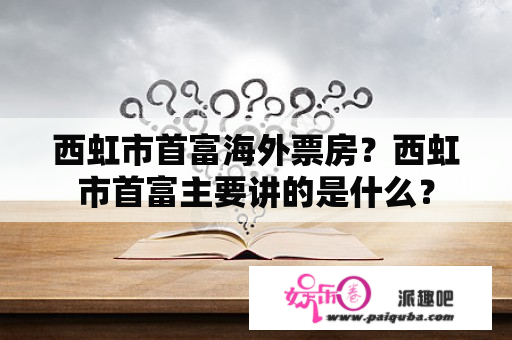 西虹市首富海外票房？西虹市首富主要讲的是什么？

娱乐圈

派趣吧

www.paiquba.com